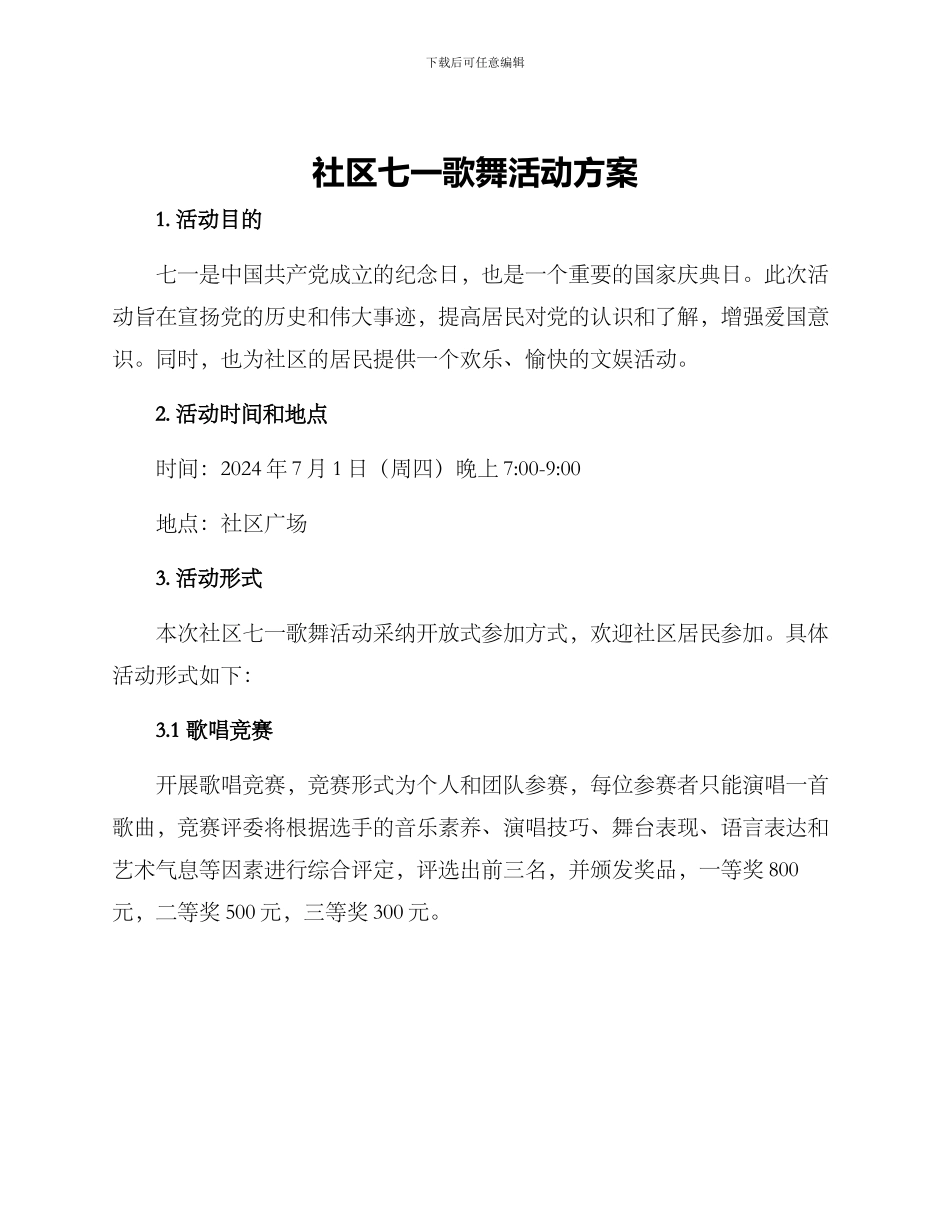 下载后可任意编辑

社区七一歌舞活动方案

1. 活动目的

七一是中国共产党成立的纪念日，也是一个重要的国家庆典日。此次活动旨在宣扬党的历史和伟大事迹，提高居民对党的认识和了解，增强爱国意识。同时，也为社区的居民提供一个欢乐、愉快的文娱活动。

2. 活动时间和地点

时间：2024 年 7 月 1 日（周四）晚上 7:00-9:00

地点：社区广场

3. 活动形式

本次社区七一歌舞活动采纳开放式参加方式，欢迎社区居民参加。具体活动形式如下：

3.1 歌唱竞赛

开展歌唱竞赛，竞赛形式为个人和团队参赛，每位参赛者只能演唱一首歌曲，竞赛评委将根据选手的音乐素养、演唱技巧、舞台表现、语言表达和艺术气息等因素进行综合评定，评选出前三名，并颁发奖品，一等奖 800 元，二等奖 500 元，三等奖 300 元。